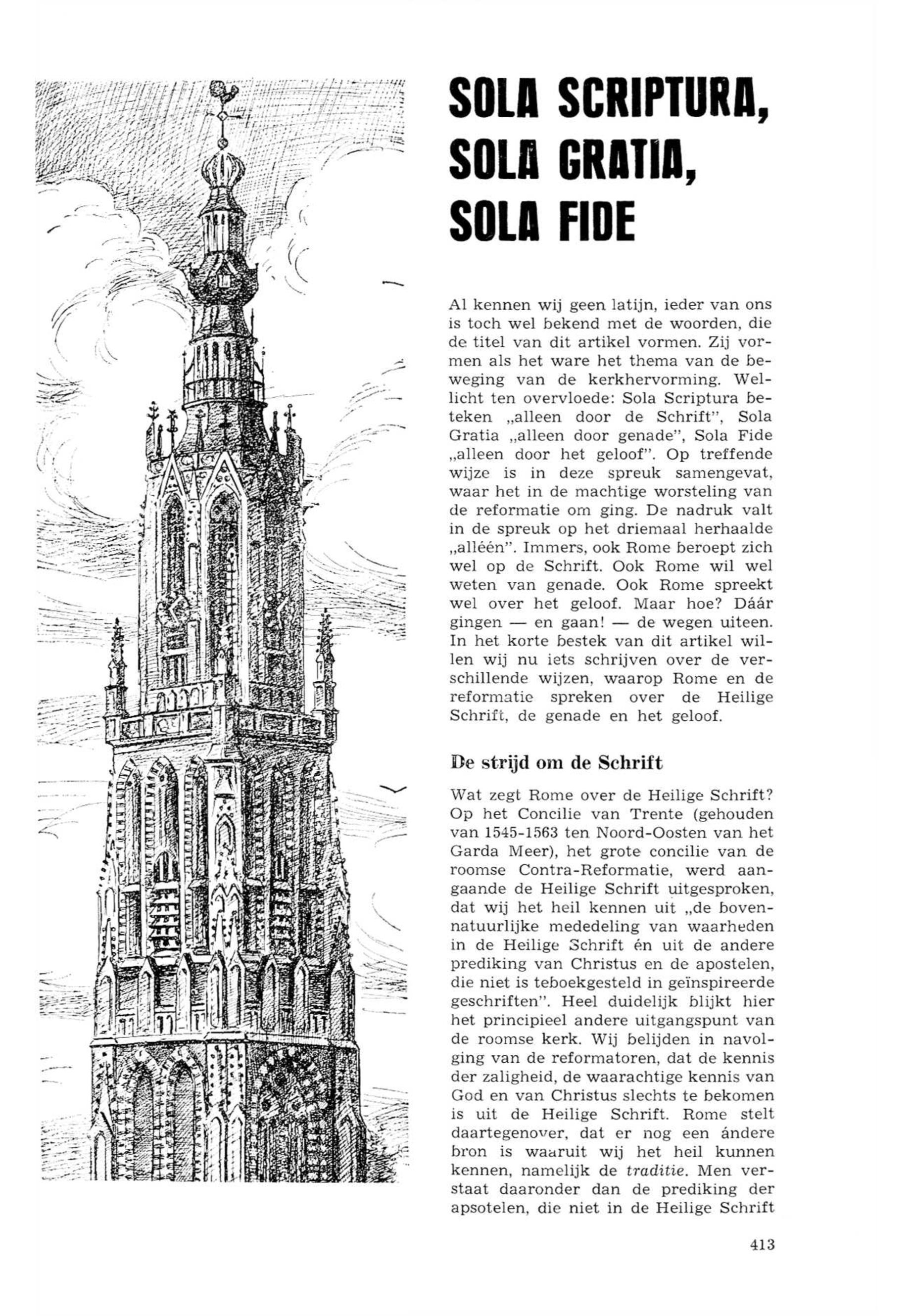 SOLA SCRIPTURA, SOLA GRATIA, SOLA FIDE

Al kennen wij geen latijn, ieder van ons is toch wel bekend met de woorden, die de titel van dit artikel vormen. Zij vormen als het ware het thema van de beweging van de kerkhervorming. Wellicht ten overvloede: Sola Scriptura beteken „alleen door de Schrift", Sola Gratia „alleen door genade", Sola Fide „alleen door het geloof". Op treffende wijze is in deze spreuk samengevat, waar het in de machtige worsteling van de reformatie om ging. De nadruk valt in de spreuk op het driemaal herhaalde „alléén". Immers, ook Rome beroept zich wel op de Schrift. Ook Rome wil wel weten van genade. Ook Rome spreekt wel over het geloof. Maar hoe? Dáár gingen — en gaan! — de wegen uiteen. In het korte bestek van dit artikel willen wij nu iets schrijven over de verschillende wijzen, waarop Rome en de reformatie spreken over de Heilige Schrift, de genade en het geloof.

De strijd om de Schrift

Wat zegt Rome over de Heilige Schrift? Op het Concilie van Trente (gehouden van 1545-1563 ten Noord-Oosten van het Garda Meer), het grote concilie van de roomse Contra-Reformatie, werd aangaande de Heilige Schrift uitgesproken, dat wij het heil kennen uit „de bovennatuurlijke mededeling van waarheden in de Heilige Schrift én uit de andere prediking van Christus en de apostelen, die niet is teboekgesteld in geïnspireerde geschriften". Heel duidelijk blijkt hier het principieel andere uitgangspunt van de roomse kerk. Wij belijden in navolging van de reformatoren, dat de kennis der zaligheid, de waarachtige kennis van God en van Christus slechts te bekomen is uit de Heilige Schrift. Rome stelt daartegenover, dat er nog een ándere bron is waaruit wij het heil kunnen kennen, namelijk de traditie. Men verstaat daaronder dan de prediking der apsotelen, die niet in de Heilige Schrift

413